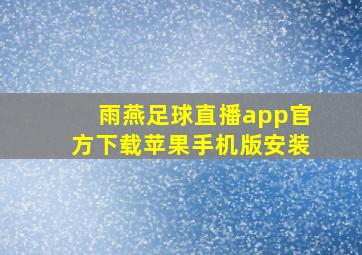 雨燕足球直播app官方下载苹果手机版安装